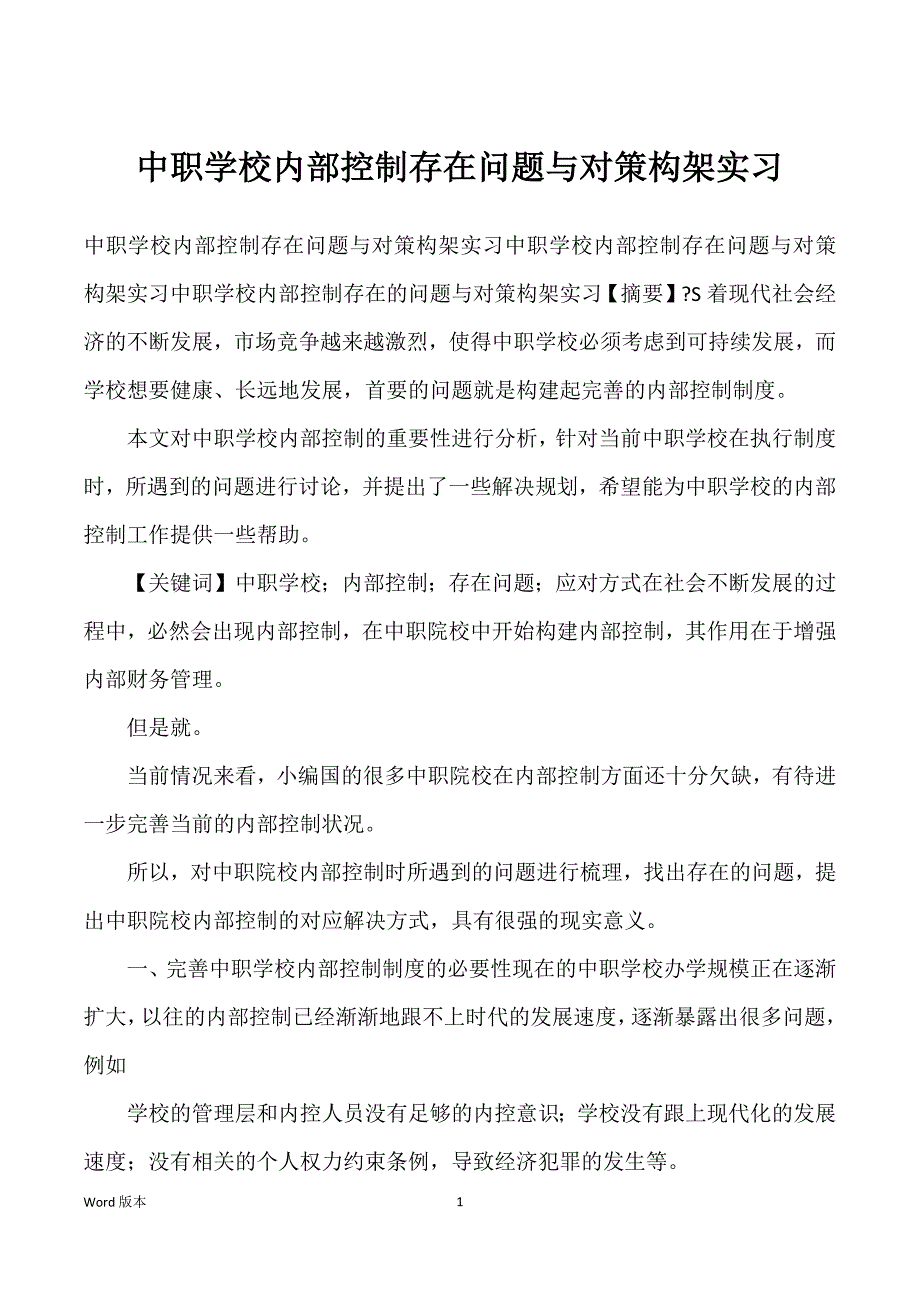 中职学校内部控制存在问题与对策构架实习

中职学校内部控制存在问题与对策构架实习中职学校内部控制存在问题与对策构架实习中职学校内部控制存在的问题与对策构架实习【摘要】?S 着现代社会经济的不断发展，市场竞争越来越激烈，使得中职学校必须考虑到可持续发展，而学校想要健康、长远地发展，首要的问题就是构建起完善的内部控制制度。

本文对中职学校内部控制的重要性进行分析，针对当前中职学校在执行制度时，所遇到的问题进行讨论，并提出了一些解决规划，希望能为中职学校的内部控制工作提供一些帮助。

【关键词】中职学校；内部控制；存在问题；应对方式在社会不断发展的过程中，必然会出现内部控制，在中职院校中开始构建内部控制，其作用在于增强内部财务管理。

但是就。

当前情况来看，小编国的很多中职院校在内部控制方面还十分欠缺，有待进一步完善当前的内部控制状况。

所以，对中职院校内部控制时所遇到的问题进行梳理，找出存在的问题，提出中职院校内部控制的对应解决方式，具有很强的现实意义。

一、完善中职学校内部控制制度的必要性现在的中职学校办学规模正在逐渐扩大，以往的内部控制已经渐渐地跟不上时代的发展速度，逐渐暴露出很多问题，例如

学校的管理层和内控人员没有足够的内控意识；学校没有跟上现代化的发展速度；没有相关的个人权力约束条例，导致经济犯罪的发生等。

Word 版本

1